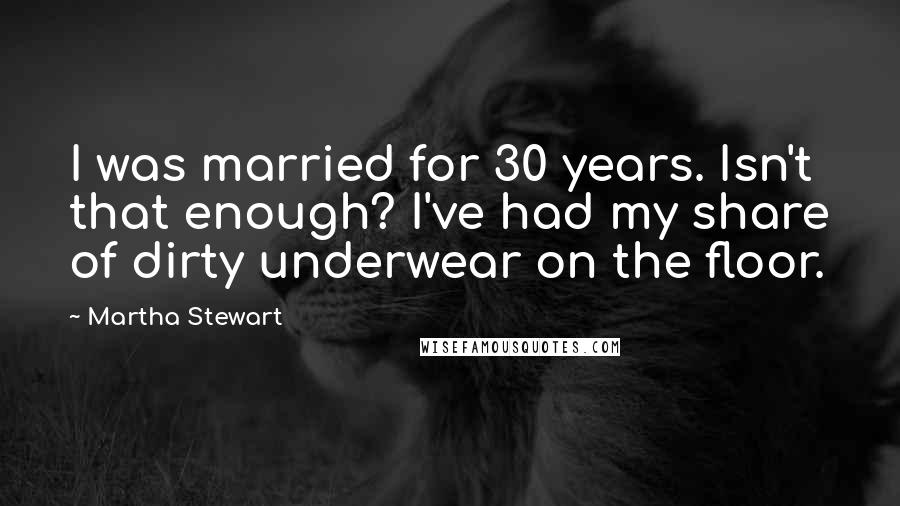 I was married for 30 years. Isn't that enough? I've had my share of dirty underwear on the floor.

~ Martha Stewart

WISEFAMOUSQUOTES.COM